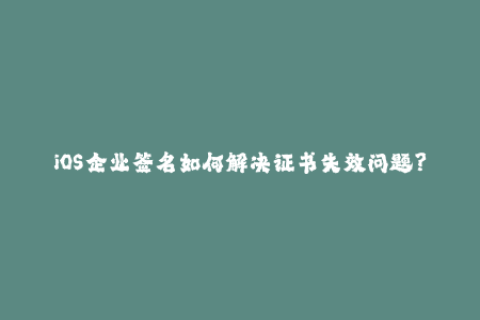 iOS企业签名如何解决证书失效问题?